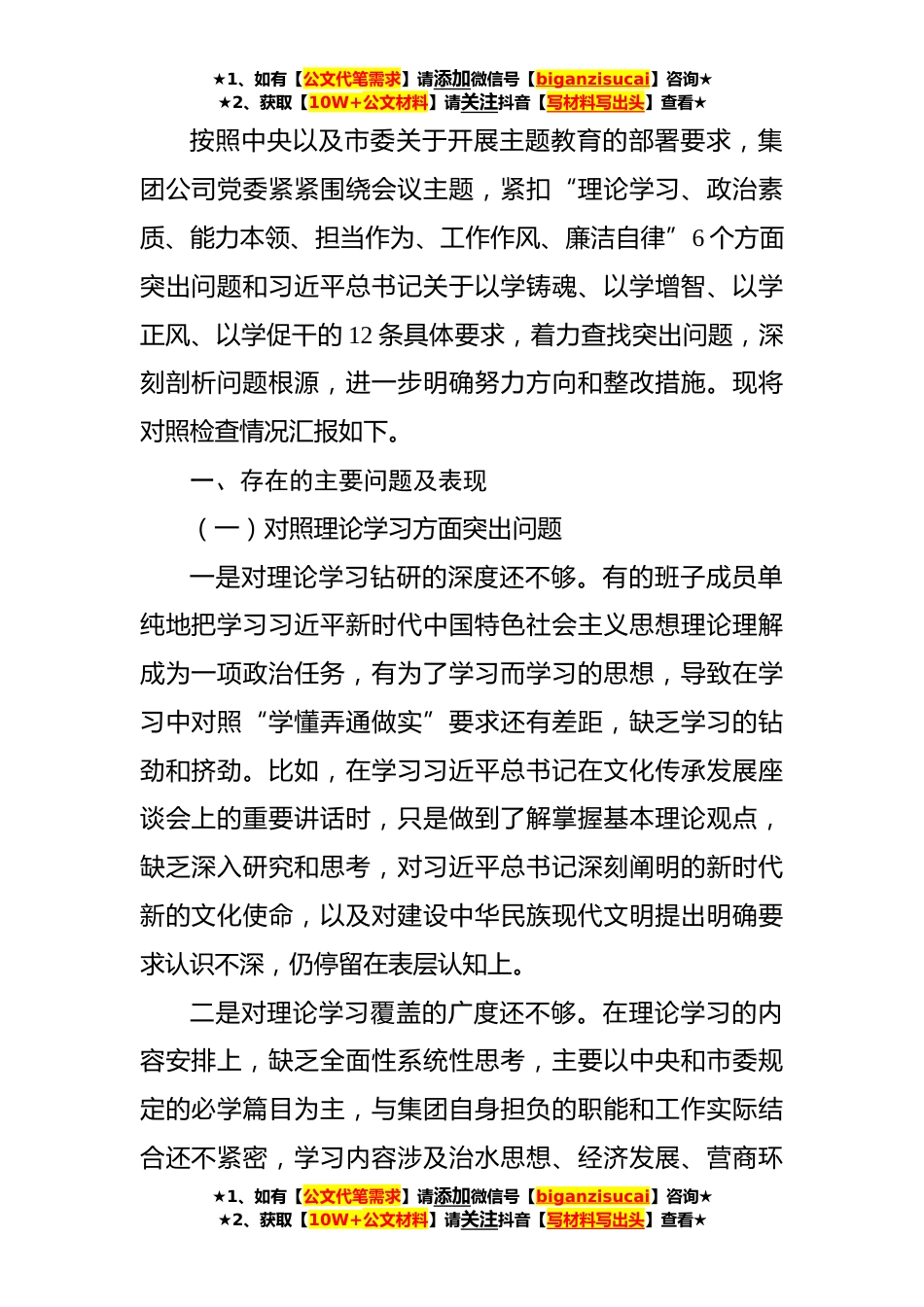 ★1、如有【公文代笔需求】请添加微信号【biganzisucai】咨询★
★2、获取【10W+公文材料】请关注抖音【写材料写出头】查看★

按照中央以及市委关于开展主题教育的部署要求，集团公司党委紧紧围绕会议主题，紧扣“理论学习、政治素质、能力本领、担当作为、工作作风、廉洁自律”6个方面突出问题和习近平总书记关于以学铸魂、以学增智、以学正风、以学促干的12条具体要求，着力查找突出问题，深刻剖析问题根源，进一步明确努力方向和整改措施。现将对照检查情况汇报如下。

一、存在的主要问题及表现

（一）对照理论学习方面突出问题

一是对理论学习钻研的深度还不够。有的班子成员单纯地把学习习近平新时代中国特色社会主义思想理论理解成为一项政治任务，有为了学习而学习的思想，导致在学习中对照“学懂弄通做实”要求还有差距，缺乏学习的钻劲和挤劲。比如，在学习习近平总书记在文化传承发展座谈会上的重要讲话时，只是做到了解掌握基本理论观点，缺乏深入研究和思考，对习近平总书记深刻阐明的新时代新的文化使命，以及对建设中华民族现代文明提出明确要求认识不深，仍停留在表层认知上。

二是对理论学习覆盖的广度还不够。在理论学习的内容安排上，缺乏全面性系统性思考，主要以中央和市委规定的必学篇目为主，与集团自身担负的职能和工作实际结合还不紧密，学习内容涉及治水思想、经济发展、营商环

★1、如有【公文代笔需求】请添加微信号【biganzisucai】咨询★
★2、获取【10W+公文材料】请关注抖音【写材料写出头】查看★